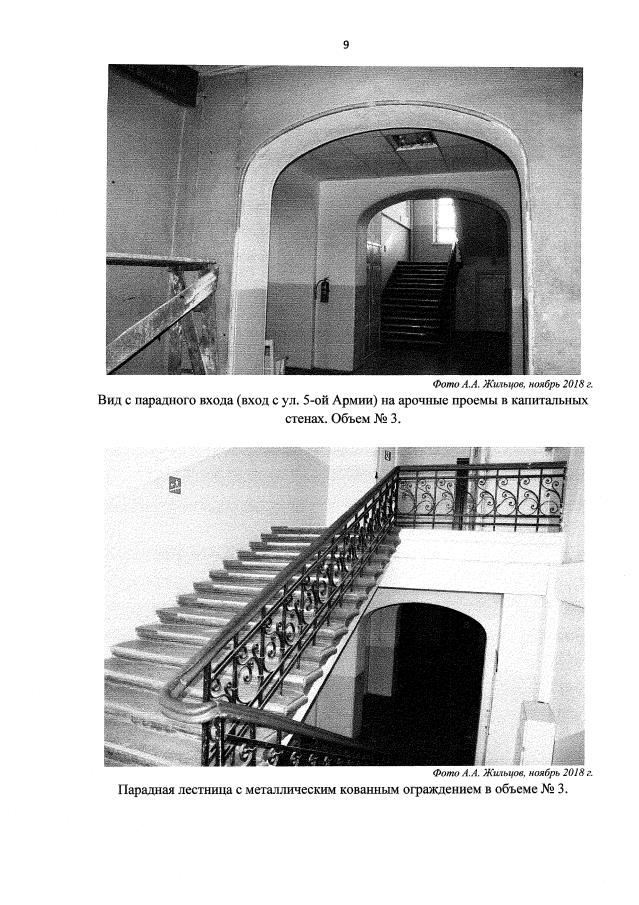 9

Фото А.А. Жильцов, ноябрь 2018 г.

Вид с парадного входа (вход с ул. 5-ой Армии) на арочные проемы в капитальных стенах. Объем № 3.

Фото А.А. Жильцов, ноябрь 2018 г.

Парадная лестница с металлическим кованным ограждением в объеме № 3.